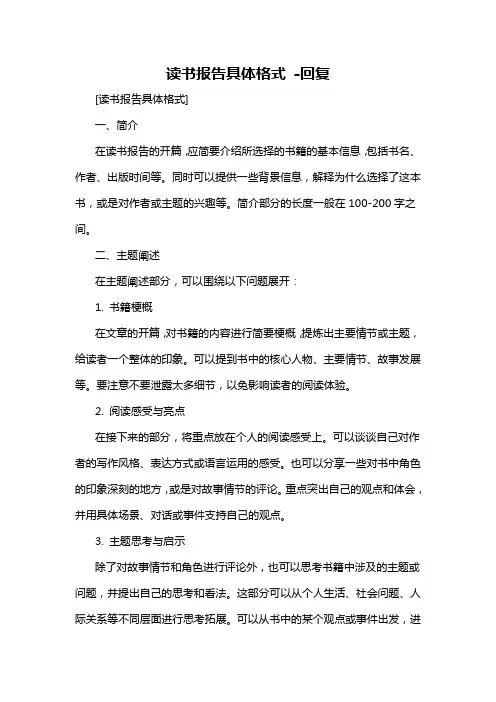 读书报告具体格式 -回复

[读书报告具体格式]

一、简介

在读书报告的开篇，应简要介绍所选择的书籍的基本信息，包括书名、作者、出版时间等。同时可以提供一些背景信息，解释为什么选择了这本书，或是对作者或主题的兴趣等。简介部分的长度一般在 100-200 字之间。

二、主题阐述

在主题阐述部分，可以围绕以下问题展开：

1. 书籍梗概

在文章的开篇，对书籍的内容进行简要梗概，提炼出主要情节或主题，给读者一个整体的印象。可以提到书中的核心人物、主要情节、故事发展等。要注意不要泄露太多细节，以免影响读者的阅读体验。

2. 阅读感受与亮点

在接下来的部分，将重点放在个人的阅读感受上。可以谈谈自己对作者的写作风格、表达方式或语言运用的感受。也可以分享一些对书中角色的印象深刻的地方，或是对故事情节的评论。重点突出自己的观点和体会，并用具体场景、对话或事件支持自己的观点。

3. 主题思考与启示

除了对故事情节和角色进行评论外，也可以思考书籍中涉及的主题或问题，并提出自己的思考和看法。这部分可以从个人生活、社会问题、人际关系等不同层面进行思考拓展。可以从书中的某个观点或事件出发，进